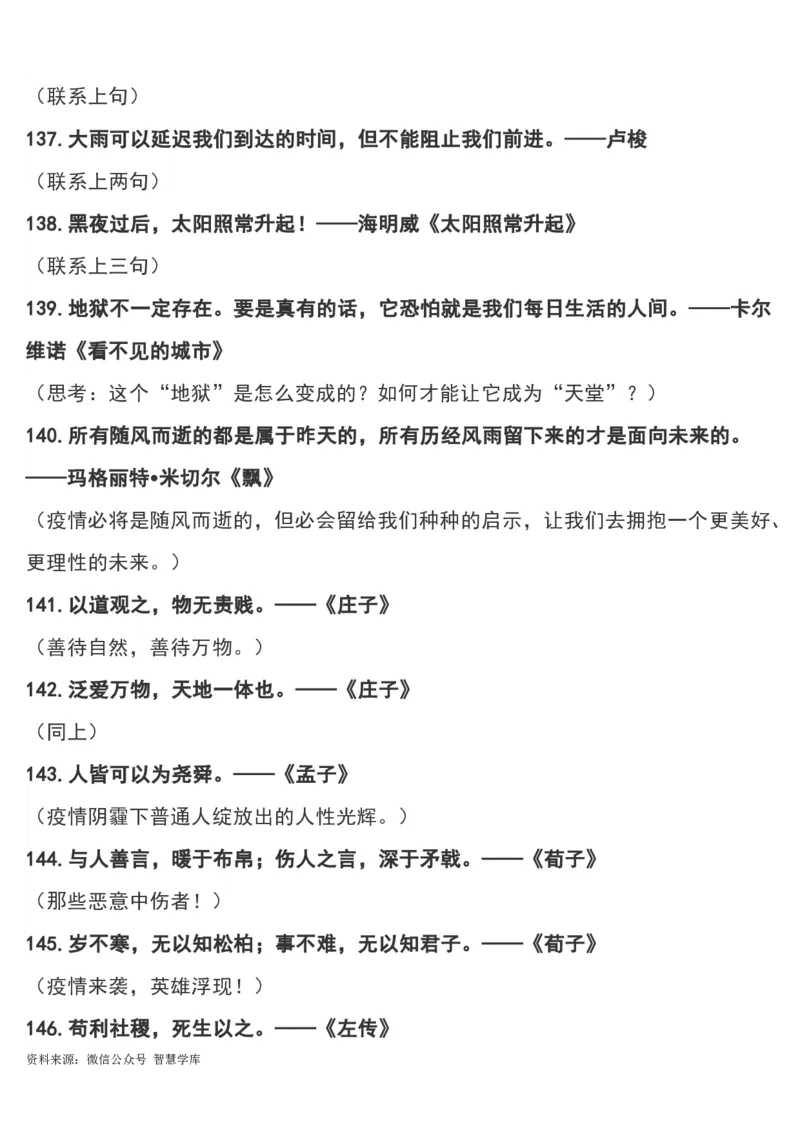 （联系上句）

137. 大雨可以延迟我们到达的时间，但不能阻止我们前进。——卢梭

（联系上两句）

138. 黑夜过后，太阳照常升起！——海明威《太阳照常升起》

（联系上三句）

139. 地狱不一定存在。要是真有的话，它恐怕就是我们每日生活的人间。——卡尔维诺《看不见的城市》

（思考：这个“地狱”是怎么变成的？如何才能让它成为“天堂”？）

140. 所有随风而逝的都是属于昨天的，所有历经风雨留下来的才是面向未来的。——玛格丽特•米切尔《飘》

（疫情必将是随风而逝的，但必会留给我们种种的启示，让我们去拥抱一个更美好、更理性的未来。）

141. 以道观之，物无贵贱。——《庄子》

（善待自然，善待万物。）

142. 泛爱万物，天地一体也。——《庄子》

（同上）

143. 人皆可以为尧舜。——《孟子》

（疫情阴霾下普通人绽放出的人性光辉。）

144. 与人善言，暖于布帛；伤人之言，深于矛戟。——《荀子》

（那些恶意中伤者！）

145. 岁不寒，无以知松柏；事不难，无以知君子。——《荀子》

（疫情来袭，英雄浮现！）

146. 苟利社稷，死生以之。——《左传》

资料来源：微信公众号 智慧学库